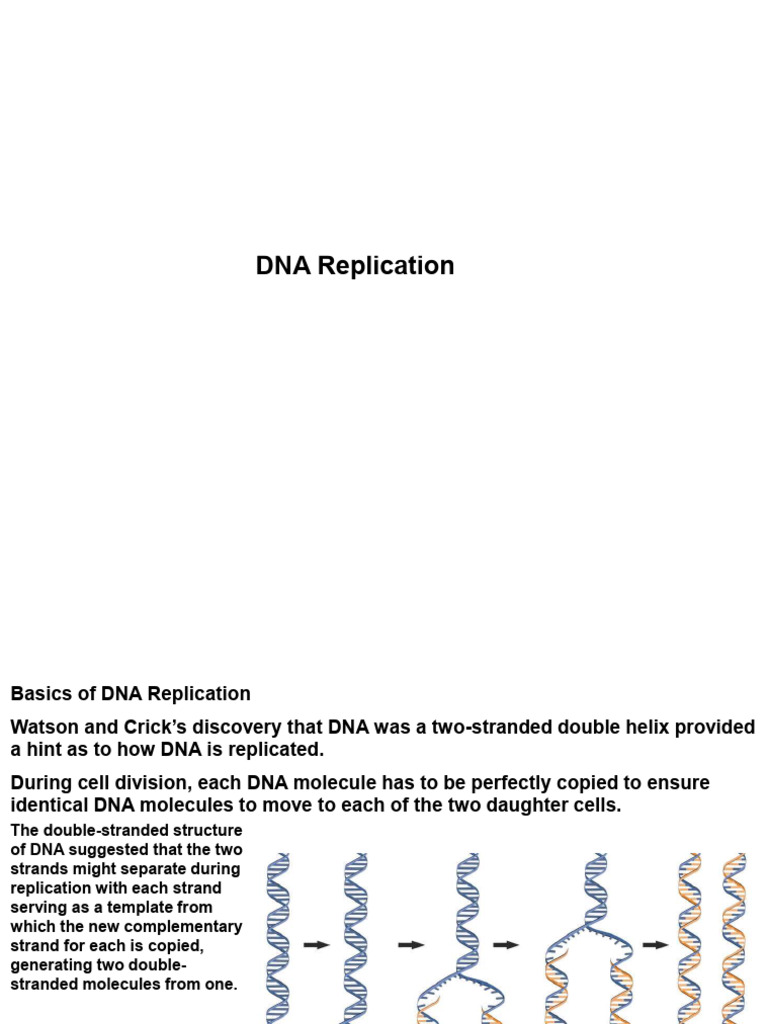 DNA Replication

Basics of DNA Replication

Watson and Crick's discovery that DNA was a two-stranded double helix provided a hint as to how DNA is replicated.

During cell division, each DNA molecule has to be perfectly copied to ensure identical DNA molecules to move to each of the two daughter cells.

The double-stranded structure of DNA suggested that the two strands might separate during replication with each strand serving as a template from which the new complementary strand for each is copied, generating two double-stranded molecules from one.